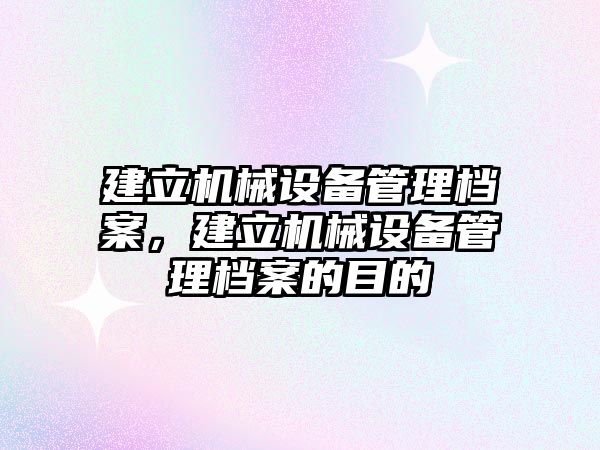 建立机械设备管理档案，建立机械设备管理档案的目的